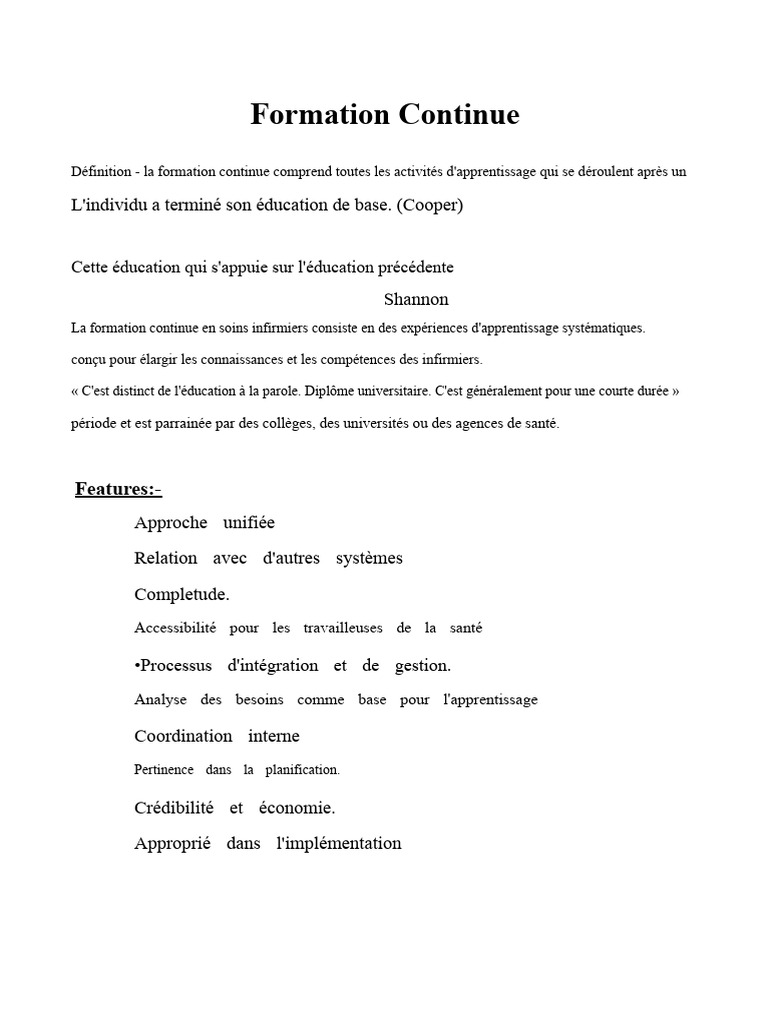 Formation Continue

Définition - la formation continue comprend toutes les activités d'apprentissage qui se déroulent après un L'individu a terminé son éducation de base. (Cooper)

Cette éducation qui s'appuie sur l'éducation précédente

Shannon

La formation continue en soins infirmiers consiste en des expériences d'apprentissage systématiques.

conçu pour élargir les connaissances et les compétences des infirmiers.

« C'est distinct de l'éducation à la parole. Diplôme universitaire. C'est généralement pour une courte durée »

période et est parrainée par des collèges, des universités ou des agences de santé.

Features:-

Approche unifiée

Relation avec d'autres systèmes

Completude.

Accessibilité pour les travailleuses de la santé

•Processus d'intégration et de gestion.

Analyse des besoins comme base pour l'apprentissage

Coordination interne

Pertinence dans la planification.

Crédibilité et économie.

Approprié dans l'implémentation